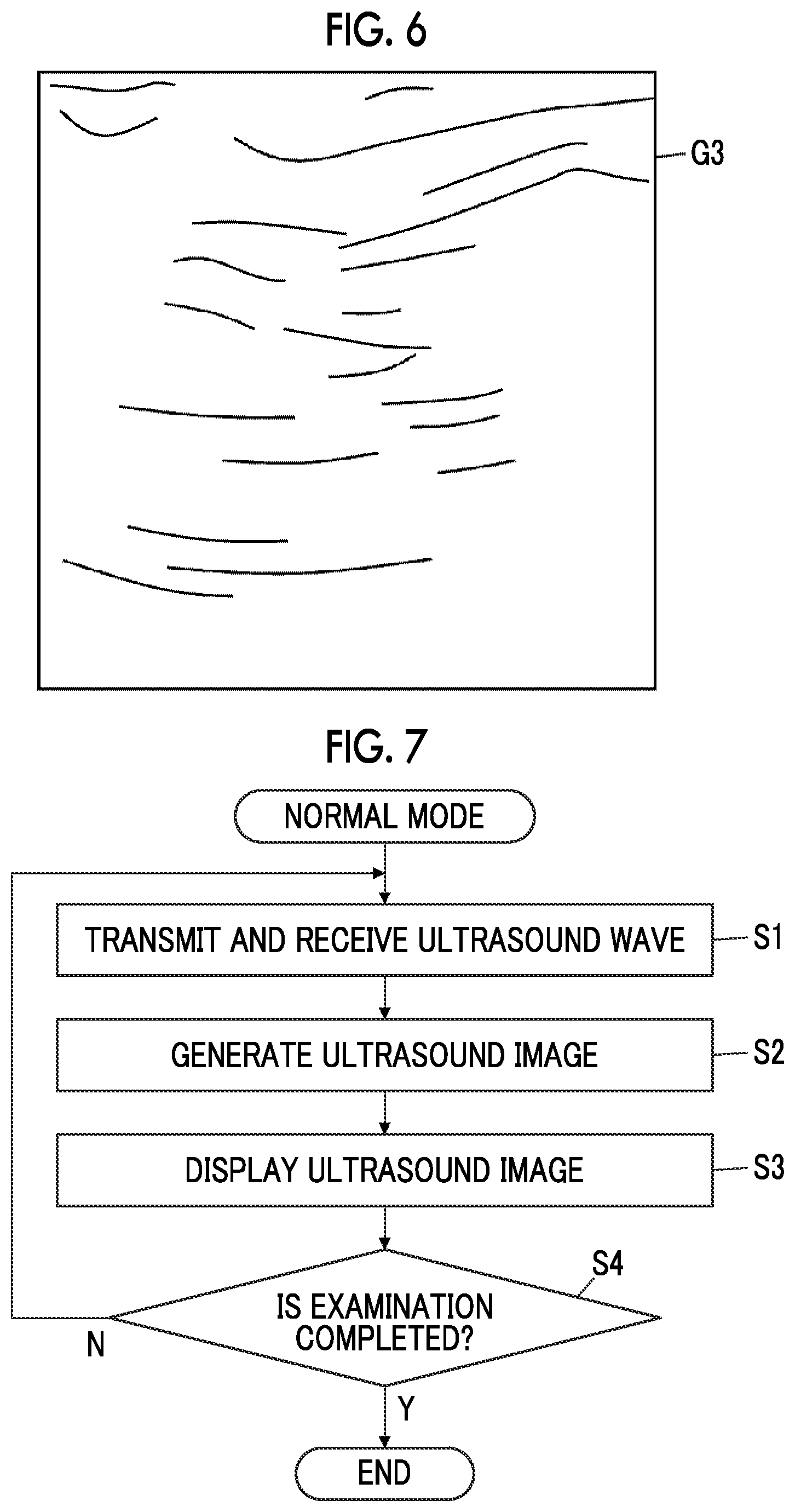 FIG. 6

G3

FIG. 7

NORMAL MODE

TRANSMIT AND RECEIVE ULTRASOUND WAVE

S1

GENERATE ULTRASOUND IMAGE

S2

DISPLAY ULTRASOUND IMAGE

S3

S4

IS EXAMINATION COMPLETED?

N

Y

END